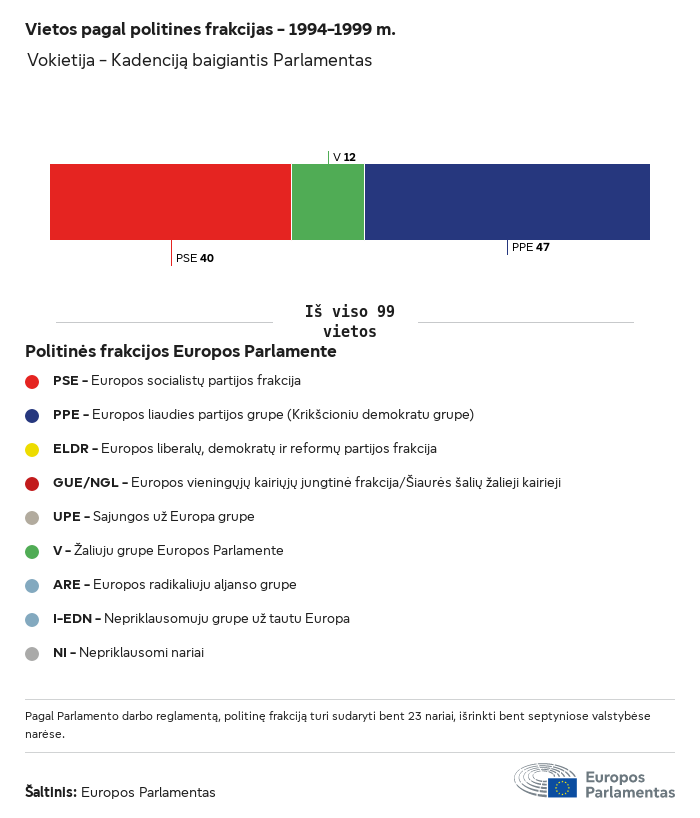 Vietos pagal politines frakcijas – 1994–1999 m.

Vokietija – Kadenciją baigiantis Parlamentas

V 12

PSE 40

PPE 47

Iš viso 99 vietos

Politinės frakcijos Europos Parlamente

PSE – Europos socialistų partijos frakcija

PPE – Europos liaudies partijos grupe (Krikšcioniu demokratu grupe)

ELDR – Europos liberalų, demokratų ir reformų partijos frakcija

GUE/NGL – Europos vieningųjų kairiųjų jungtinė frakcija/Šiaurės šalių žalieji kairieji

UPE – Sajungos už Europa grupe

V – Žaliuju grupe Europos Parlamente

ARE – Europos radikaliuju aljanso grupe

I-EDN – Nepriklausomuju grupe už tautu Europa

NI – Nepriklausomi nariai

Pagal Parlamento darbo reglamentą, politinę frakciją turi sudaryti bent 23 nariai, išrinkti bent septyniose valstybėse narėse.

Šaltinis: Europos Parlamentas

Europos Parlamentas